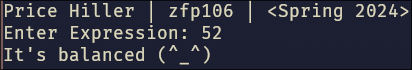 Price Hiller | zfp106 | <Spring 2024>
Enter Expression: 52
It's balanced (^_^)